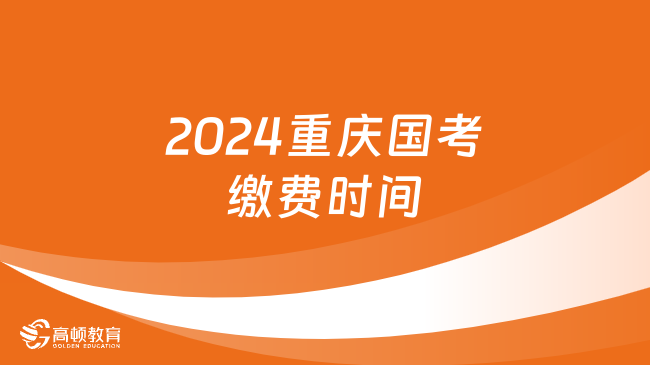 2024重庆国考
缴费时间

高顿教育
GOLDEN EDUCATION